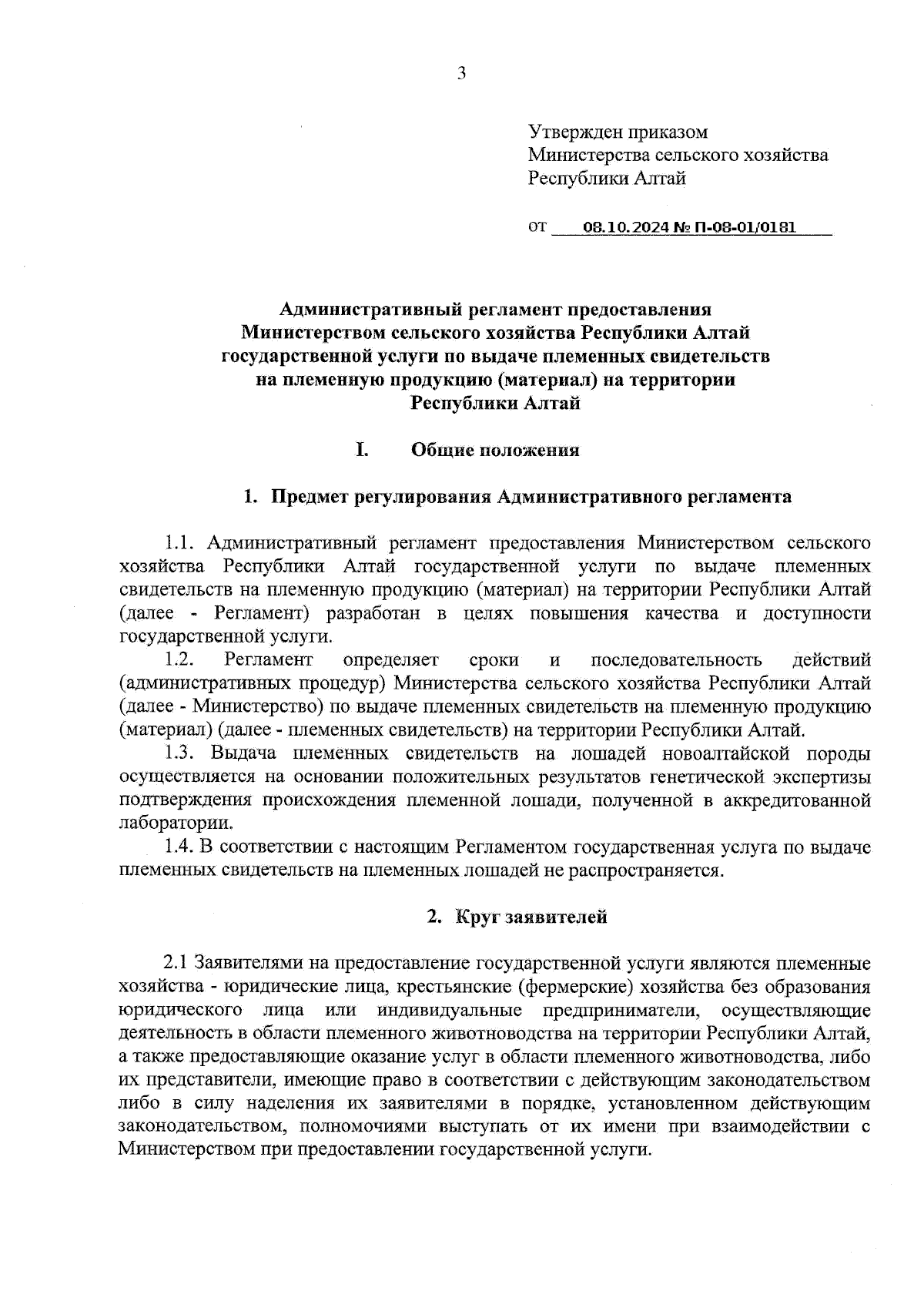 3

Утвержден приказом
Министерства сельского хозяйства
Республики Алтай

от 08.10.2024 № П-08-01/0181

Административный регламент предоставления
Министерством сельского хозяйства Республики Алтай
государственной услуги по выдаче племенных свидетельств
на племенную продукцию (материал) на территории
Республики Алтай

I. Общие положения

1. Предмет регулирования Административного регламента

1.1. Административный регламент предоставления Министерством сельского хозяйства Республики Алтай государственной услуги по выдаче племенных свидетельств на племенную продукцию (материал) на территории Республики Алтай (далее - Регламент) разработан в целях повышения качества и доступности государственной услуги.

1.2. Регламент определяет сроки и последовательность действий (административных процедур) Министерства сельского хозяйства Республики Алтай (далее - Министерство) по выдаче племенных свидетельств на племенную продукцию (материал) (далее - племенных свидетельств) на территории Республики Алтай.

1.3. Выдача племенных свидетельств на лошадей новоалтайской породы осуществляется на основании положительных результатов генетической экспертизы подтверждения происхождения племенной лошади, полученной в аккредитованной лаборатории.

1.4. В соответствии с настоящим Регламентом государственная услуга по выдаче племенных свидетельств на племенных лошадей не распространяется.

2. Круг заявителей

2.1 Заявителями на предоставление государственной услуги являются племенные хозяйства - юридические лица, крестьянские (фермерские) хозяйства без образования юридического лица или индивидуальные предприниматели, осуществляющие деятельность в области племенного животноводства на территории Республики Алтай, а также предоставляющие оказание услуг в области племенного животноводства, либо их представители, имеющие право в соответствии с действующим законодательством либо в силу наделения их заявителями в порядке, установленном действующим законодательством, полномочиями выступать от их имени при взаимодействии с Министерством при предоставлении государственной услуги.